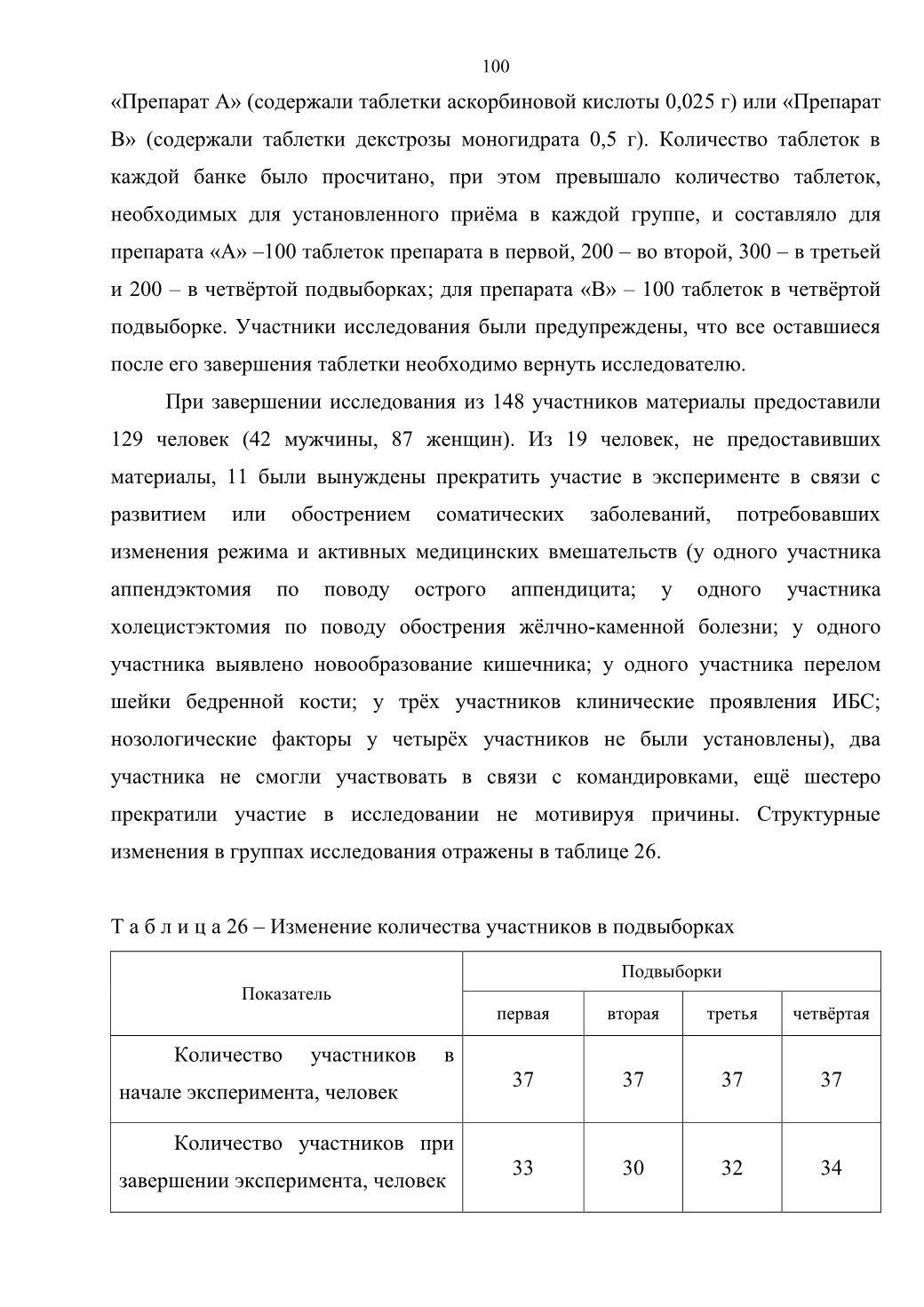 100

«Препарат А» (содержали таблетки аскорбиновой кислоты 0,025 г) или «Препарат В» (содержали таблетки декстрозы моногидрата 0,5 г). Количество таблеток в каждой банке было просчитано, при этом превышало количество таблеток, необходимых для установленного приёма в каждой группе, и составляло для препарата «А» –100 таблеток препарата в первой, 200 – во второй, 300 – в третьей и 200 – в четвёртой подвыборках; для препарата «В» – 100 таблеток в четвёртой подвыборке. Участники исследования были предупреждены, что все оставшиеся после его завершения таблетки необходимо вернуть исследователю.

При завершении исследования из 148 участников материалы предоставили 129 человек (42 мужчины, 87 женщин). Из 19 человек, не предоставивших материалы, 11 были вынуждены прекратить участие в эксперименте в связи с развитием или обострением соматических заболеваний, потребовавших изменения режима и активных медицинских вмешательств (у одного участника аппендэктомия по поводу острого аппендицита; у одного участника холецистэктомия по поводу обострения жёлчно-каменной болезни; у одного участника выявлено новообразование кишечника; у одного участника перелом шейки бедренной кости; у трёх участников клинические проявления ИБС; нозологические факторы у четырёх участников не были установлены), два участника не смогли участвовать в связи с командировками, ещё шестеро прекратили участие в исследовании не мотивируя причины. Структурные изменения в группах исследования отражены в таблице 26.

Т а б л и ц а 26 – Изменение количества участников в подвыборках

| Показатель | Подвыборки | | | |
|---|---|---|---|---|
| | первая | вторая | третья | четвёртая |
| Количество участников в начале эксперимента, человек | 37 | 37 | 37 | 37 |
| Количество участников при завершении эксперимента, человек | 33 | 30 | 32 | 34 |